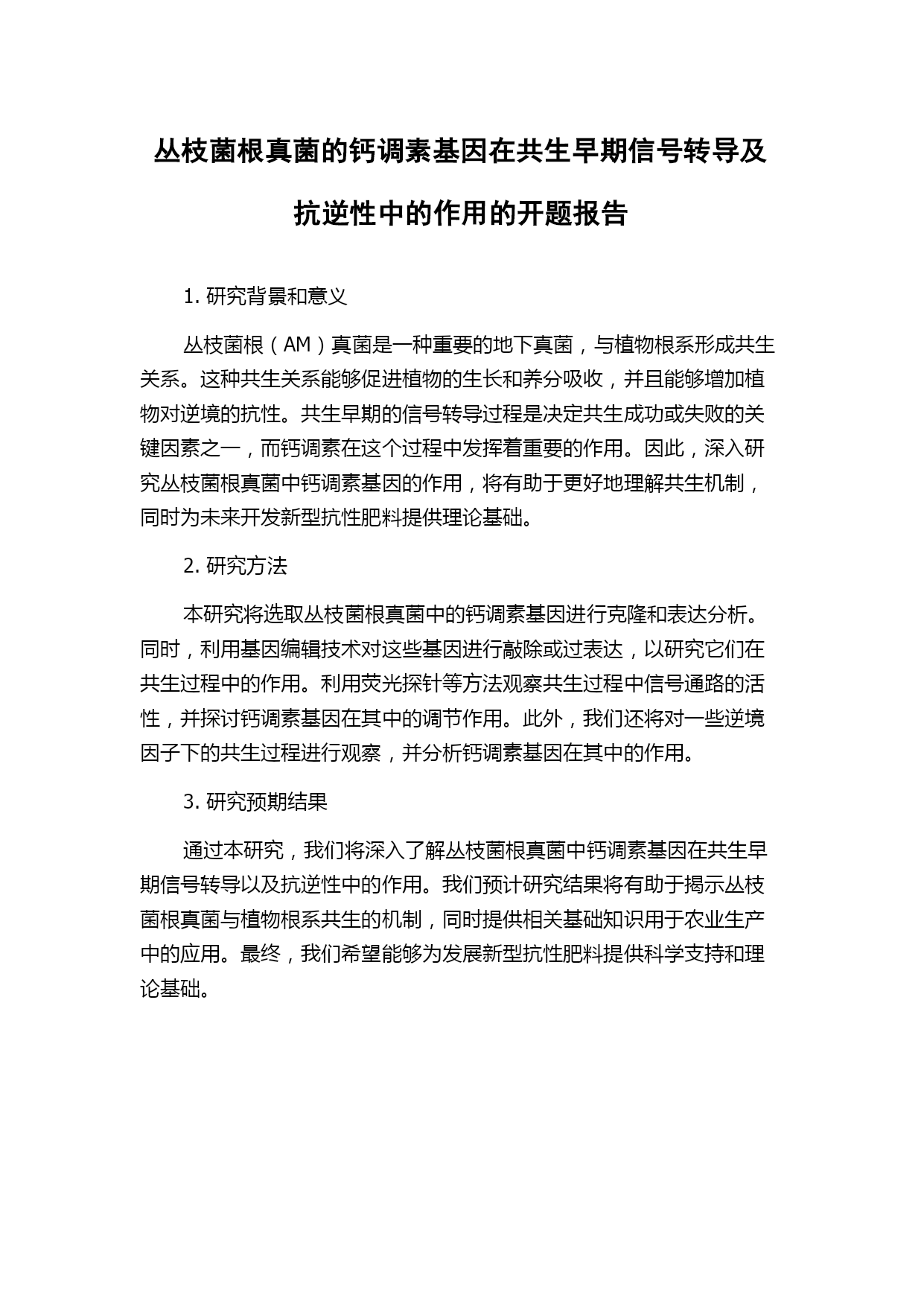 丛枝菌根真菌的钙调素基因在共生早期信号转导及抗逆性中的作用的开题报告

1. 研究背景和意义

丛枝菌根（AM）真菌是一种重要的地下真菌，与植物根系形成共生关系。这种共生关系能够促进植物的生长和养分吸收，并且能够增加植物对逆境的抗性。共生早期的信号转导过程是决定共生成功或失败的关键因素之一，而钙调素在这个过程中发挥着重要的作用。因此，深入研究丛枝菌根真菌中钙调素基因的作用，将有助于更好地理解共生机制，同时为未来开发新型抗性肥料提供理论基础。

2. 研究方法

本研究将选取丛枝菌根真菌中的钙调素基因进行克隆和表达分析。同时，利用基因编辑技术对这些基因进行敲除或过表达，以研究它们在共生过程中的作用。利用荧光探针等方法观察共生过程中信号通路的活性，并探讨钙调素基因在其中的调节作用。此外，我们还将对一些逆境因子下的共生过程进行观察，并分析钙调素基因在其中的作用。

3. 研究预期结果

通过本研究，我们将深入了解丛枝菌根真菌中钙调素基因在共生早期信号转导以及抗逆性中的作用。我们预计研究结果将有助于揭示丛枝菌根真菌与植物根系共生的机制，同时提供相关基础知识用于农业生产中的应用。最终，我们希望能够为发展新型抗性肥料提供科学支持和理论基础。